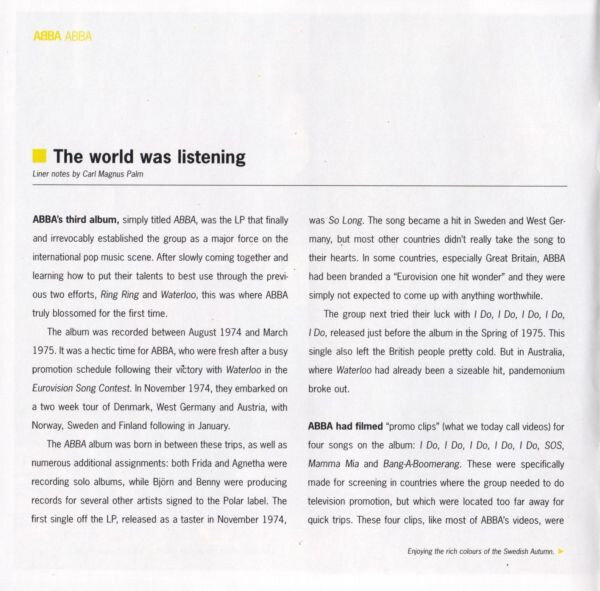 ABBA ABBA

The world was listening

Liner notes by Carl Magnus Palm

ABBA's third album, simply titled ABBA, was the LP that finally and irrevocably established the group as a major force on the international pop music scene. After slowly coming together and learning how to put their talents to best use through the previous two efforts, Ring Ring and Waterloo, this was where ABBA truly blossomed for the first time.

The album was recorded between August 1974 and March 1975. It was a hectic time for ABBA, who were fresh after a busy promotion schedule following their victory with Waterloo in the Eurovision Song Contest. In November 1974, they embarked on a two week tour of Denmark, West Germany and Austria, with Norway, Sweden and Finland following in January.

The ABBA album was born in between these trips, as well as numerous additional assignments: both Frida and Agnetha were recording solo albums, while Björn and Benny were producing records for several other artists signed to the Polar label. The first single off the LP, released as a taster in November 1974, was So Long. The song became a hit in Sweden and West Germany, but most other countries didn't really take the song to their hearts. In some countries, especially Great Britain, ABBA had been branded a "Eurovision one hit wonder" and they were simply not expected to come up with anything worthwhile.

The group next tried their luck with I Do, I Do, I Do, I Do, I Do, released just before the album in the Spring of 1975. This single also left the British people pretty cold. But in Australia, where Waterloo had already been a sizeable hit, pandemonium broke out.

ABBA had filmed "promo clips" (what we today call videos) for four songs on the album: I Do, I Do, I Do, I Do, I Do, SOS, Mamma Mia and Bang-A-Boomerang. These were specifically made for screening in countries where the group needed to do television promotion, but which were located too far away for quick trips. These four clips, like most of ABBA's videos, were

Enjoying the rich colours of the Swedish Autumn.